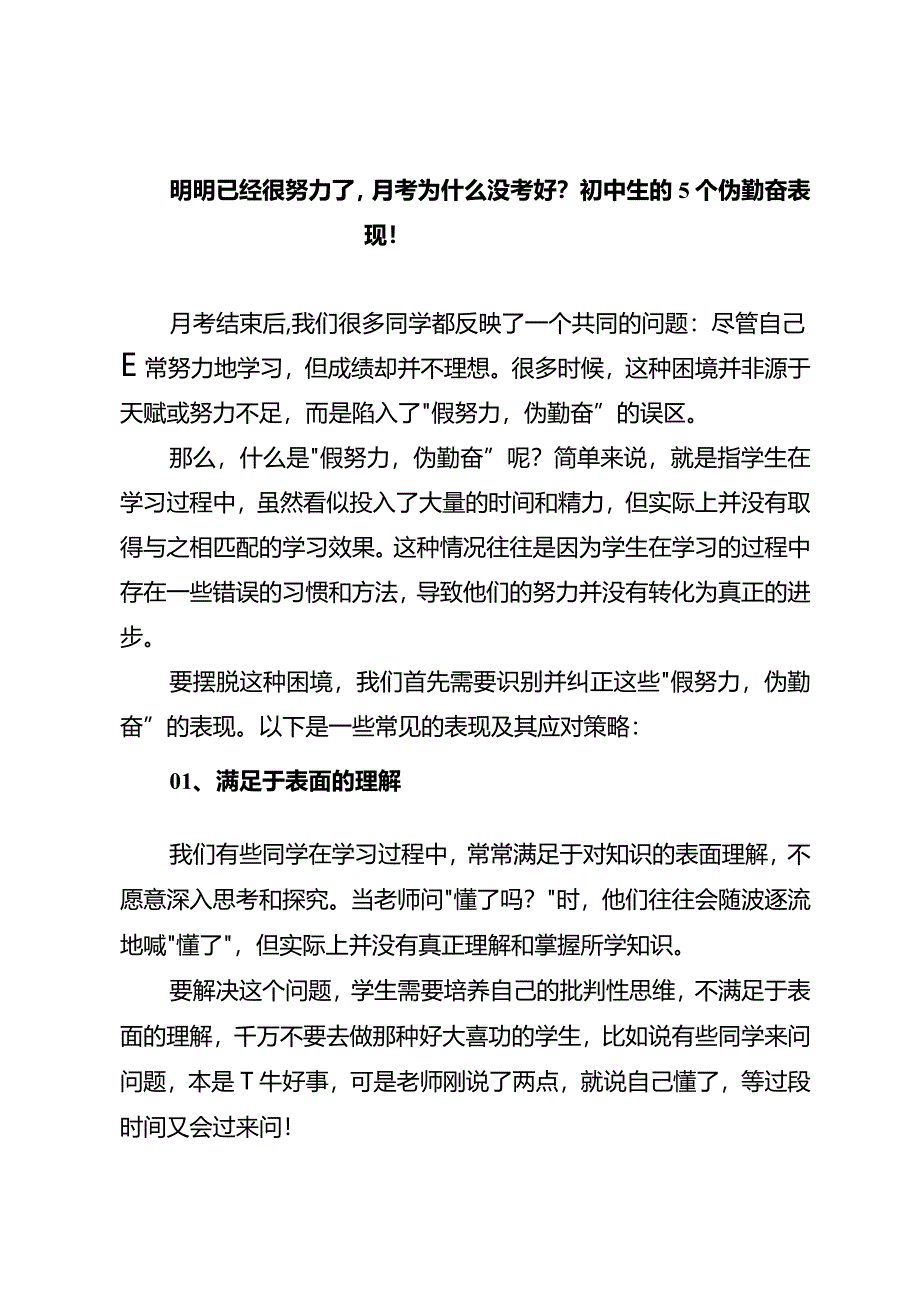 明明已经很努力了，月考为什么没考好？初中生的5个伪勤奋表现！

月考结束后,我们很多同学都反映了一个共同的问题：尽管自己E常努力地学习，但成绩却并不理想。很多时候，这种困境并非源于天赋或努力不足，而是陷入了"假努力，伪勤奋”的误区。

那么，什么是"假努力，伪勤奋”呢？简单来说，就是指学生在学习过程中，虽然看似投入了大量的时间和精力，但实际上并没有取得与之相匹配的学习效果。这种情况往往是因为学生在学习的过程中存在一些错误的习惯和方法，导致他们的努力并没有转化为真正的进步。

要摆脱这种困境，我们首先需要识别并纠正这些"假努力，伪勤奋”的表现。以下是一些常见的表现及其应对策略：

01、满足于表面的理解

我们有些同学在学习过程中，常常满足于对知识的表面理解，不愿意深入思考和探究。当老师问"懂了吗？"时，他们往往会随波逐流地喊"懂了"，但实际上并没有真正理解和掌握所学知识。

要解决这个问题，学生需要培养自己的批判性思维，不满足于表面的理解，千万不要去做那种好大喜功的学生，比如说有些同学来问问题，本是T牛好事，可是老师刚说了两点，就说自己懂了，等过段时间又会过来问！